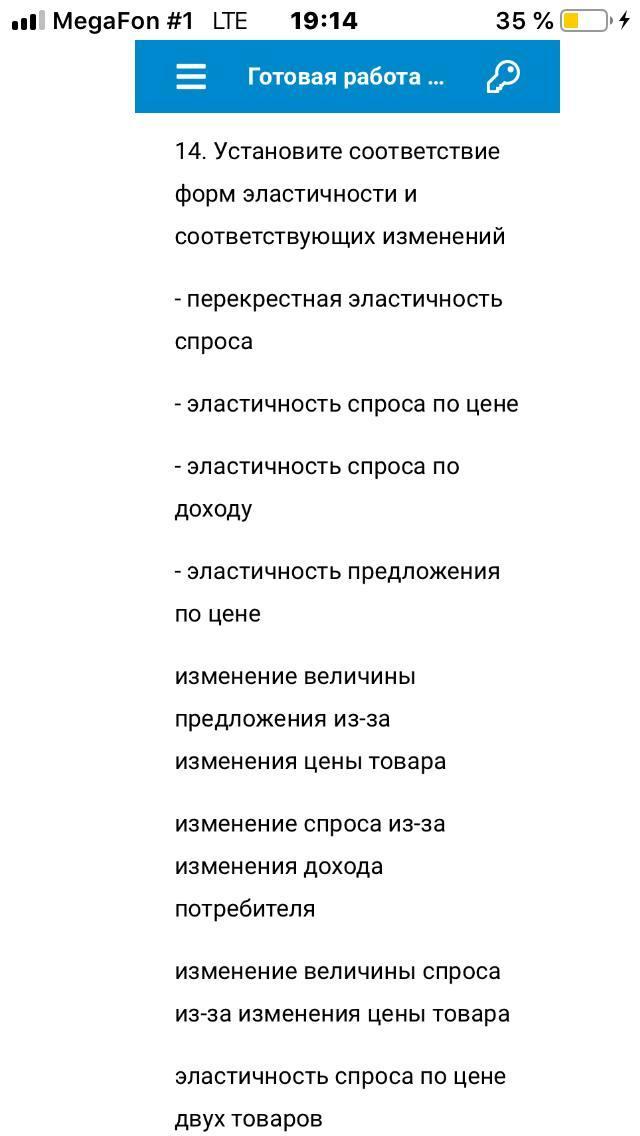 MegaFon #1 LTE 19:14 35 %

Готовая работа ...

14. Установите соответствие форм эластичности и соответствующих изменений

- перекрестная эластичность спроса

- эластичность спроса по цене

- эластичность спроса по доходу

- эластичность предложения по цене

изменение величины предложения из-за изменения цены товара

изменение спроса из-за изменения дохода потребителя

изменение величины спроса из-за изменения цены товара

эластичность спроса по цене двух товаров